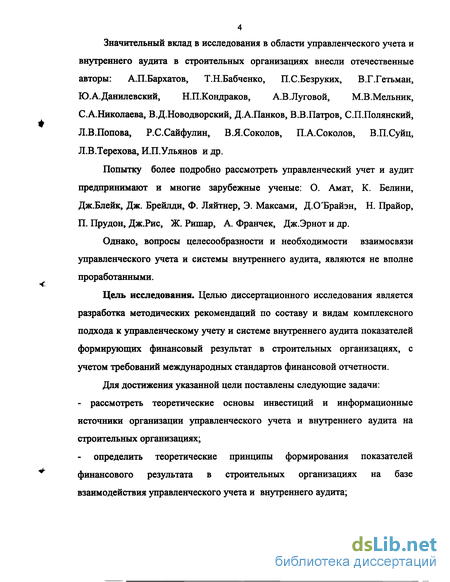 4

Значительный вклад в исследования в области управленческого учета и внутреннего аудита в строительных организациях внесли отечественные авторы: А.П.Бархатов, Т.Н.Бабченко, П.С.Безруких, В.Г.Гетьман, Ю.А.Данилевский, Н.П.Кондраков, А.В.Луговой, М.В.Мельник, С.А.Николаева, В.Д.Новодворский, Д.А.Панков, В.В.Патров, С.П.Полянский, Л.В.Попова, Р.С.Сайфулин, В.Я.Соколов, П.А.Соколов, В.П.Суйц, Л.В.Терехова, И.П.Ульянов и др.

Попытку более подробно рассмотреть управленческий учет и аудит предпринимают и многие зарубежные ученые: О. Амат, К. Белини, Дж.Блейк, Дж. Брейлди, Ф. Ляйтнер, Э. Максами, Д.О'Брайэн, Н. Прайор, П. Прудон, Дж.Рис, Ж. Ришар, А. Франчек, Дж.Эрнот и др.

Однако, вопросы целесообразности и необходимости взаимосвязи управленческого учета и системы внутреннего аудита, являются не вполне проработанными.

Цель исследования. Целью диссертационного исследования является разработка методических рекомендаций по составу и видам комплексного подхода к управленческому учету и системе внутреннего аудита показателей формирующих финансовый результат в строительных организациях, с учетом требований международных стандартов финансовой отчетности.

Для достижения указанной цели поставлены следующие задачи:

- рассмотреть теоретические основы инвестиций и информационные источники организации управленческого учета и внутреннего аудита на строительных организациях;

- определить теоретические принципы формирования показателей финансового результата в строительных организациях на базе взаимодействия управленческого учета и внутреннего аудита;

dsLib.net
библиотека диссертаций